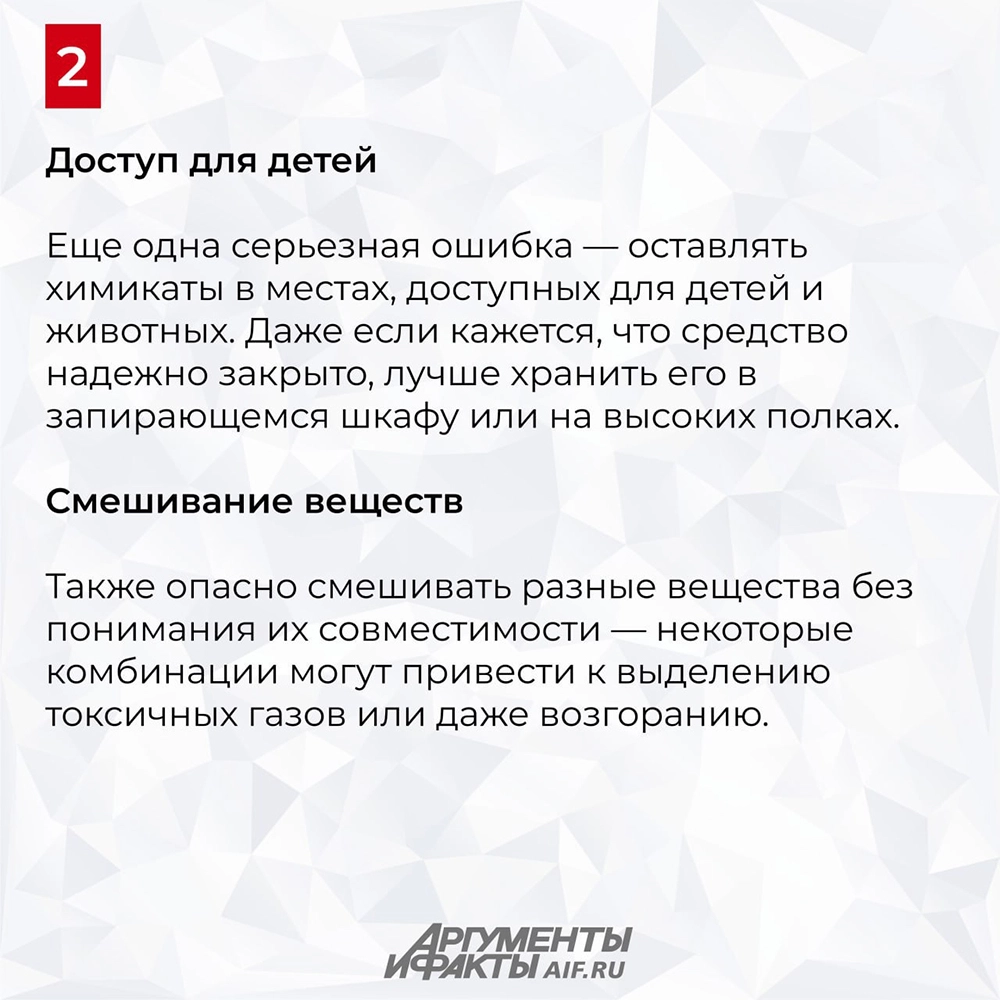 2

Доступ для детей

Еще одна серьезная ошибка — оставлять химикаты в местах, доступных для детей и животных. Даже если кажется, что средство надежно закрыто, лучше хранить его в запирающемся шкафу или на высоких полках.

Смешивание веществ

Также опасно смешивать разные вещества без понимания их совместимости — некоторые комбинации могут привести к выделению токсичных газов или даже возгоранию.

АРГУМЕНТЫ И ФАКТЫ AIF.RU